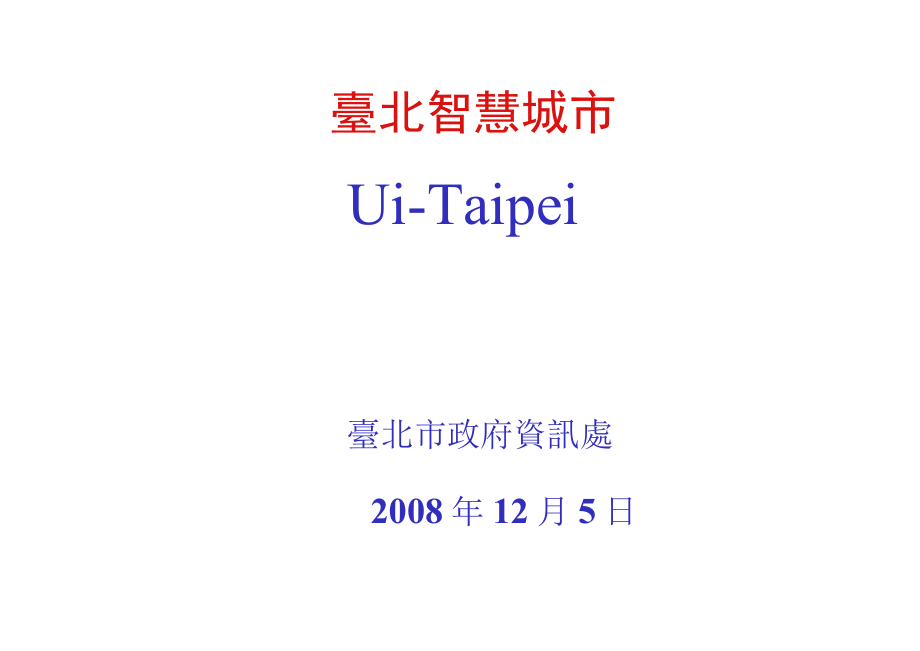 臺北智慧城市

Ui-Taipei

臺北市政府資訊處

2008 年 12 月 5 日